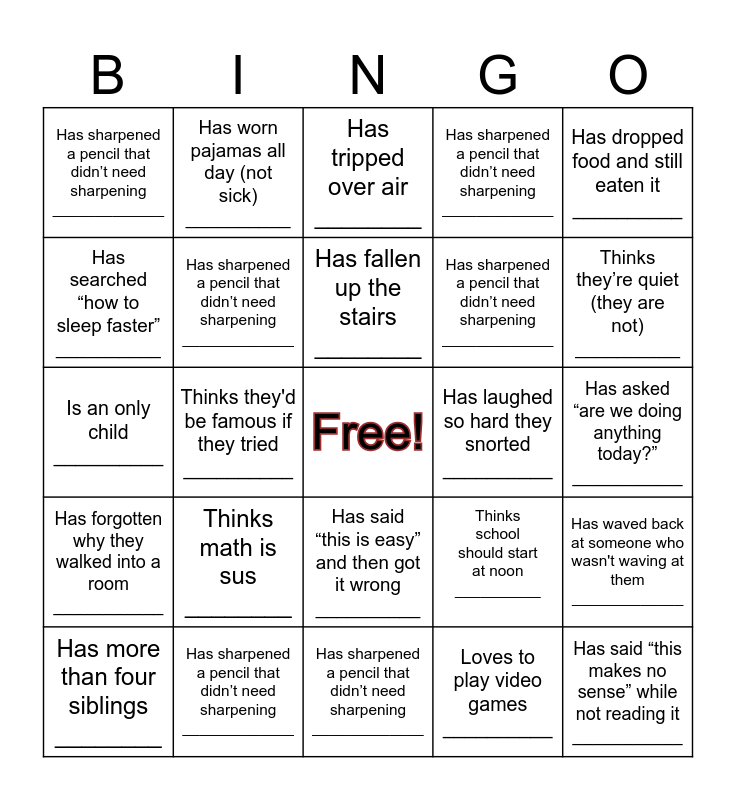 | B | I | N | G | O |
|---|---|---|---|---|
| Has sharpened a pencil that didn't need sharpening ___________ | Has worn pajamas all day (not sick) ___________ | Has tripped over air ___________ | Has sharpened a pencil that didn't need sharpening ___________ | Has dropped food and still eaten it ___________ |
| Has searched “how to sleep faster” ___________ | Has sharpened a pencil that didn't need sharpening ___________ | Has fallen up the stairs ___________ | Has sharpened a pencil that didn't need sharpening ___________ | Thinks they're quiet (they are not) ___________ |
| Is an only child ___________ | Thinks they'd be famous if they tried ___________ | Free! | Has laughed so hard they snorted ___________ | Has asked “are we doing anything today?” ___________ |
| Has forgotten why they walked into a room ___________ | Thinks math is sus ___________ | Has said “this is easy” and then got it wrong ___________ | Thinks school should start at noon ___________ | Has waved back at someone who wasn't waving at them ___________ |
| Has more than four siblings ___________ | Has sharpened a pencil that didn't need sharpening ___________ | Has sharpened a pencil that didn't need sharpening ___________ | Loves to play video games ___________ | Has said “this makes no sense” while not reading it ___________ |